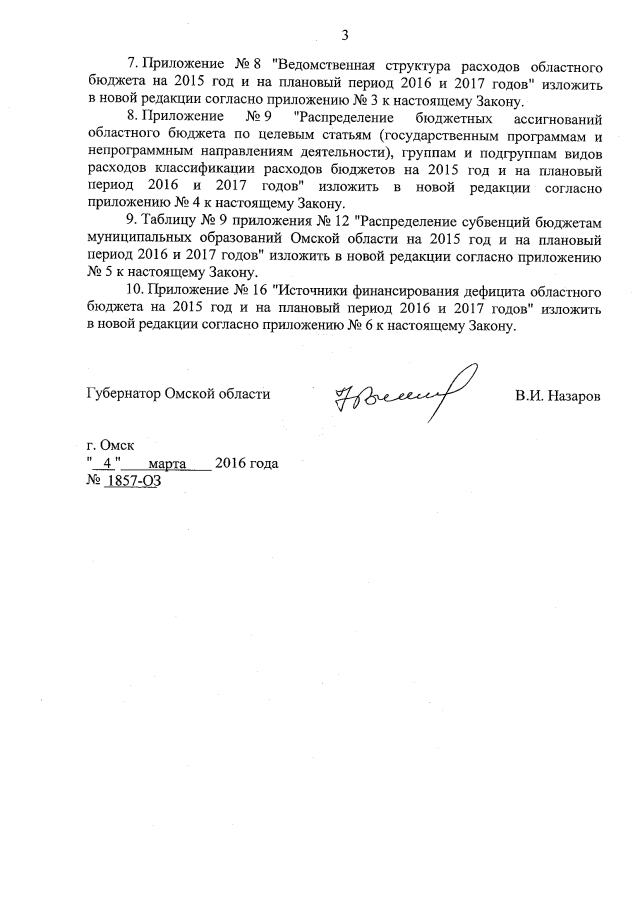 3

7. Приложение № 8 "Ведомственная структура расходов областного бюджета на 2015 год и на плановый период 2016 и 2017 годов" изложить в новой редакции согласно приложению № 3 к настоящему Закону.

8. Приложение № 9 "Распределение бюджетных ассигнований областного бюджета по целевым статьям (государственным программам и непрограммным направлениям деятельности), группам и подгруппам видов расходов классификации расходов бюджетов на 2015 год и на плановый период 2016 и 2017 годов" изложить в новой редакции согласно приложению № 4 к настоящему Закону.

9. Таблицу № 9 приложения № 12 "Распределение субвенций бюджетам муниципальных образований Омской области на 2015 год и на плановый период 2016 и 2017 годов" изложить в новой редакции согласно приложению № 5 к настоящему Закону.

10. Приложение № 16 "Источники финансирования дефицита областного бюджета на 2015 год и на плановый период 2016 и 2017 годов" изложить в новой редакции согласно приложению № 6 к настоящему Закону.

Губернатор Омской области В.И. Назаров

г. Омск
" 4 " марта 2016 года
№ 1857-ОЗ